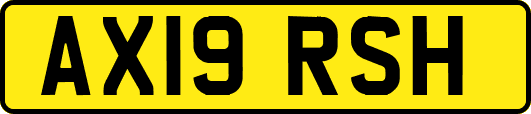 AX19 RSH